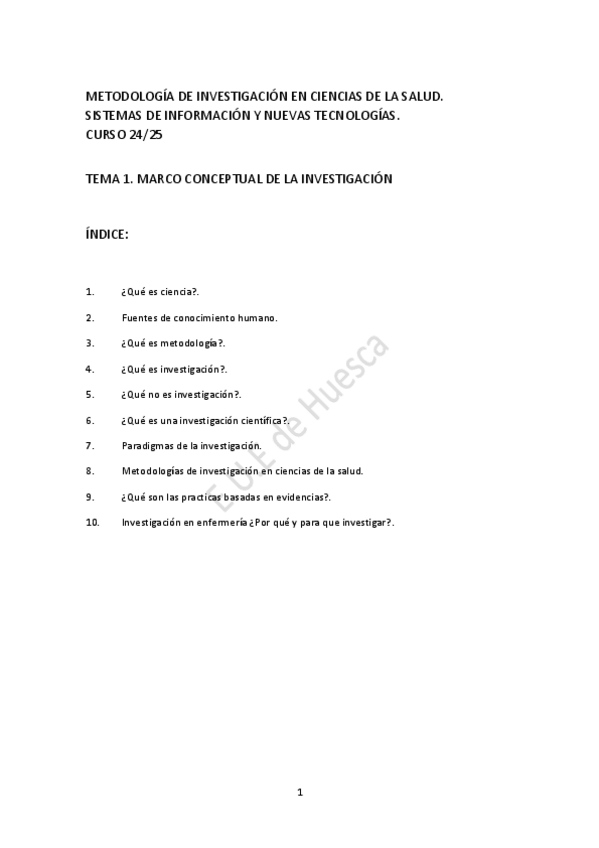 METODOLOGÍA DE INVESTIGACIÓN EN CIENCIAS DE LA SALUD.
SISTEMAS DE INFORMACIÓN Y NUEVAS TECNOLOGÍAS.
CURSO 24/25

TEMA 1. MARCO CONCEPTUAL DE LA INVESTIGACIÓN

ÍNDICE:

1. ¿Qué es ciencia?.

2. Fuentes de conocimiento humano.

3. ¿Qué es metodología?.

4. ¿Qué es investigación?.

5. ¿Qué no es investigación?.

6. ¿Qué es una investigación científica?.

7. Paradigmas de la investigación.

8. Metodologías de investigación en ciencias de la salud.

9. ¿Qué son las practicas basadas en evidencias?.

10. Investigación en enfermería ¿Por qué y para que investigar?.

EUE de Huesca

1